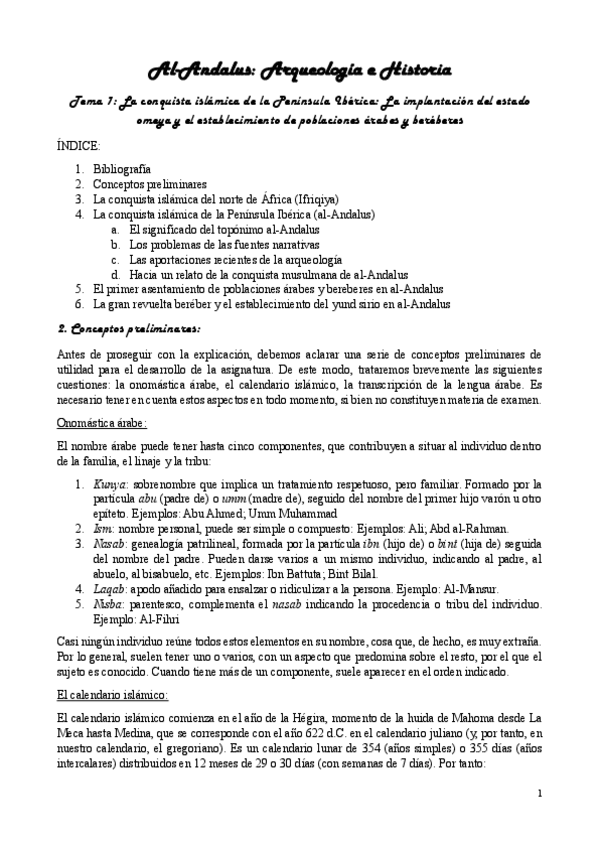 Al-Andalus: Arqueología e Historia

Tema 1: La conquista islámica de la Península Ibérica: La implantación del estado omeya y el establecimiento de poblaciones árabes y beréberes

ÍNDICE:

1. Bibliografía
2. Conceptos preliminares
3. La conquista islámica del norte de África (Ifriqiya)
4. La conquista islámica de la Península Ibérica (al-Andalus)
   a. El significado del topónimo al-Andalus
   b. Los problemas de las fuentes narrativas
   c. Las aportaciones recientes de la arqueología
   d. Hacia un relato de la conquista musulmana de al-Andalus
5. El primer asentamiento de poblaciones árabes y bereberes en al-Andalus
6. La gran revuelta beréber y el establecimiento del yund sirio en al-Andalus

2. Conceptos preliminares:

Antes de proseguir con la explicación, debemos aclarar una serie de conceptos preliminares de utilidad para el desarrollo de la asignatura. De este modo, trataremos brevemente las siguientes cuestiones: la onomástica árabe, el calendario islámico, la transcripción de la lengua árabe. Es necesario tener en cuenta estos aspectos en todo momento, si bien no constituyen materia de examen.

Onomástica árabe:

El nombre árabe puede tener hasta cinco componentes, que contribuyen a situar al individuo dentro de la familia, el linaje y la tribu:

1. Kunya: sobrenombre que implica un tratamiento respetuoso, pero familiar. Formado por la partícula abu (padre de) o umm (madre de), seguido del nombre del primer hijo varón u otro epíteto. Ejemplos: Abu Ahmed; Umm Muhammad
2. Ism: nombre personal, puede ser simple o compuesto: Ejemplos: Ali; Abd al-Rahman.
3. Nasab: genealogía patrilineal, formada por la partícula ibn (hijo de) o bint (hija de) seguida del nombre del padre. Pueden darse varios a un mismo individuo, indicando al padre, al abuelo, al bisabuelo, etc. Ejemplos: Ibn Battuta; Bint Bilal.
4. Laqab: apodo añadido para ensalzar o ridiculizar a la persona. Ejemplo: Al-Mansur.
5. Nisba: parentesco, complementa el nasab indicando la procedencia o tribu del individuo. Ejemplo: Al-Fihri

Casi ningún individuo reúne todos estos elementos en su nombre, cosa que, de hecho, es muy extraña. Por lo general, suelen tener uno o varios, con un aspecto que predomina sobre el resto, por el que el sujeto es conocido. Cuando tiene más de un componente, suele aparecer en el orden indicado.

El calendario islámico:

El calendario islámico comienza en el año de la Hégira, momento de la huida de Mahoma desde La Meca hasta Medina, que se corresponde con el año 622 d.C. en el calendario juliano (y, por tanto, en nuestro calendario, el gregoriano). Es un calendario lunar de 354 (años simples) o 355 días (años intercalares) distribuidos en 12 meses de 29 o 30 días (con semanas de 7 días). Por tanto:

1